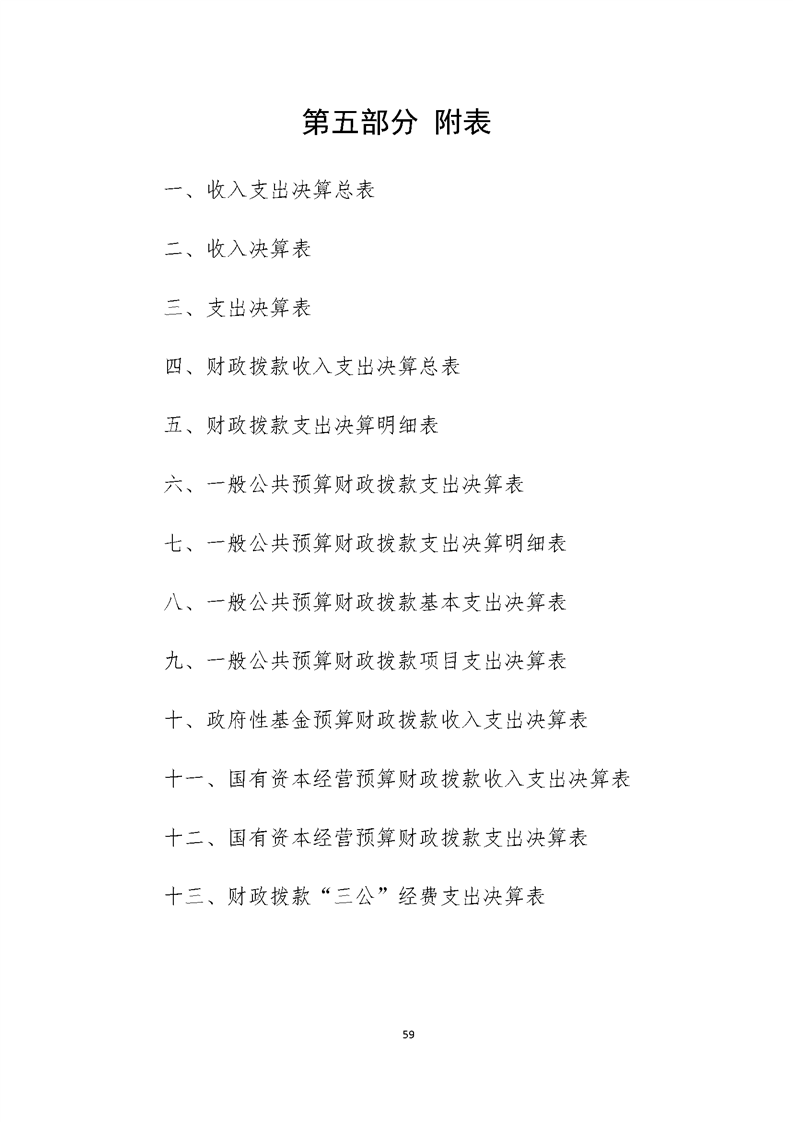 第五部分 附表

一、收入支出决算总表

二、收入决算表

三、支出决算表

四、财政拨款收入支出决算总表

五、财政拨款支出决算明细表

六、一般公共预算财政拨款支出决算表

七、一般公共预算财政拨款支出决算明细表

八、一般公共预算财政拨款基本支出决算表

九、一般公共预算财政拨款项目支出决算表

十、政府性基金预算财政拨款收入支出决算表

十一、国有资本经营预算财政拨款收入支出决算表

十二、国有资本经营预算财政拨款支出决算表

十三、财政拨款“三公”经费支出决算表

59